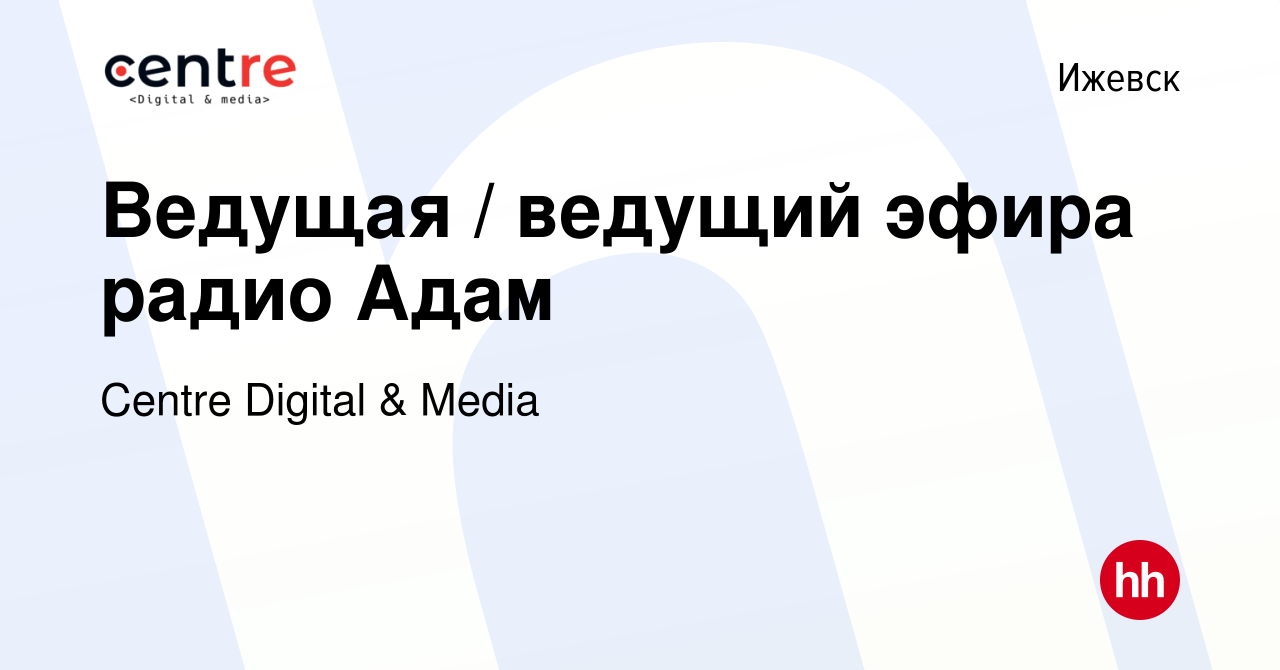 centre
<Digital & media>

Ижевск

Ведущая / ведущий эфира радио Адам

Centre Digital & Media

hh